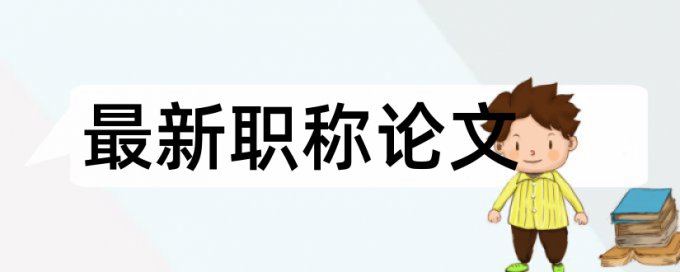 最新职称论文